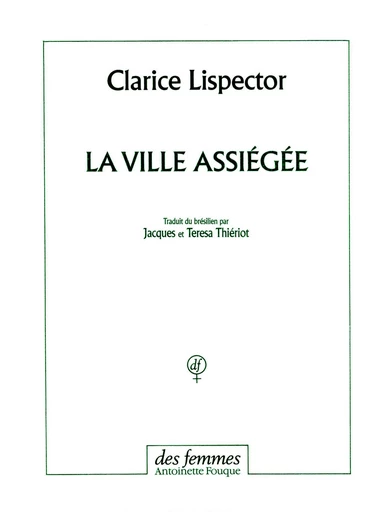 Clarice Lispector

LA VILLE ASSIÉGÉE

Traduit du brésilien par
Jacques et Teresa Thiériot

df

des femmes
Antoinette Fouque